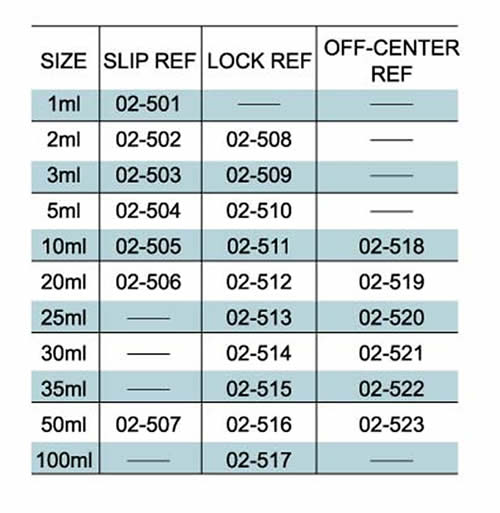 | SIZE | SLIP REF | LOCK REF | OFF-CENTER REF |
|---|---|---|---|
| 1ml | 02-501 | —— | —— |
| 2ml | 02-502 | 02-508 | —— |
| 3ml | 02-503 | 02-509 | —— |
| 5ml | 02-504 | 02-510 | —— |
| 10ml | 02-505 | 02-511 | 02-518 |
| 20ml | 02-506 | 02-512 | 02-519 |
| 25ml | —— | 02-513 | 02-520 |
| 30ml | —— | 02-514 | 02-521 |
| 35ml | —— | 02-515 | 02-522 |
| 50ml | 02-507 | 02-516 | 02-523 |
| 100ml | —— | 02-517 | —— |